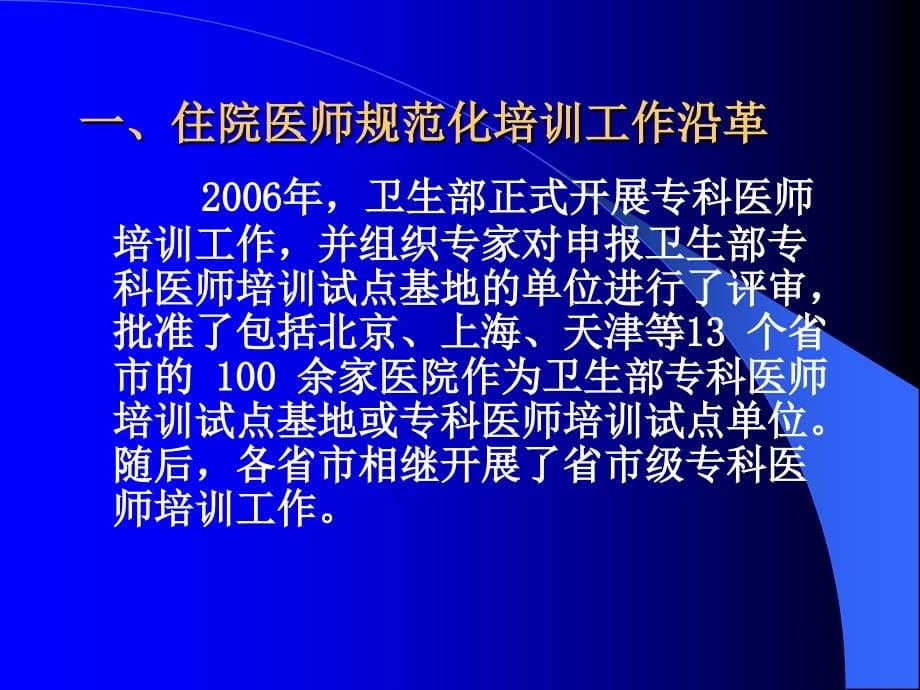 一、住院医师规范化培训工作沿革

2006年，卫生部正式开展专科医师培训工作，并组织专家对申报卫生部专科医师培训试点基地的单位进行了评审，批准了包括北京、上海、天津等13 个省市的 100 余家医院作为卫生部专科医师培训试点基地或专科医师培训试点单位。随后，各省市相继开展了省市级专科医师培训工作。